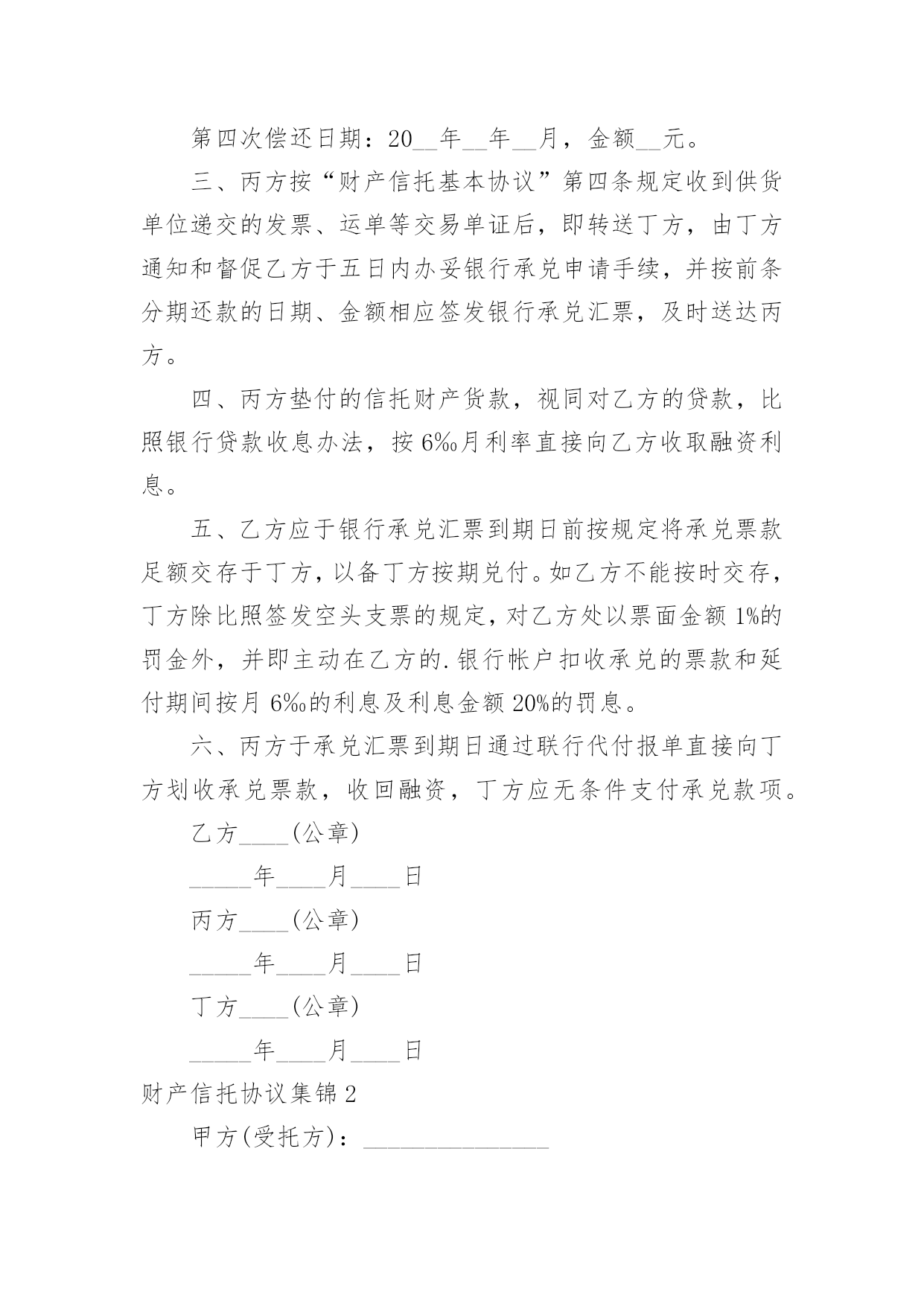 第四次偿还日期：20__年__年__月，金额__元。

三、丙方按“财产信托基本协议”第四条规定收到供货单位递交的发票、运单等交易单证后，即转送丁方，由丁方通知和督促乙方于五日内办妥银行承兑申请手续，并按前条分期还款的日期、金额相应签发银行承兑汇票，及时送达丙方。

四、丙方垫付的信托财产货款，视同对乙方的贷款，比照银行贷款收息办法，按6‰月利率直接向乙方收取融资利息。

五、乙方应于银行承兑汇票到期日前按规定将承兑票款足额交存于丁方，以备丁方按期兑付。如乙方不能按时交存，丁方除比照签发空头支票的规定，对乙方处以票面金额1%的罚金外，并即主动在乙方的.银行帐户扣收承兑的票款和延付期间按月6‰的利息及利息金额20%的罚息。

六、丙方于承兑汇票到期日通过联行代付报单直接向丁方划收承兑票款，收回融资，丁方应无条件支付承兑款项。

乙方____(公章)

_____年____月____日

丙方____(公章)

_____年____月____日

丁方____(公章)

_____年____月____日

财产信托协议集锦2

甲方(受托方)：_______________